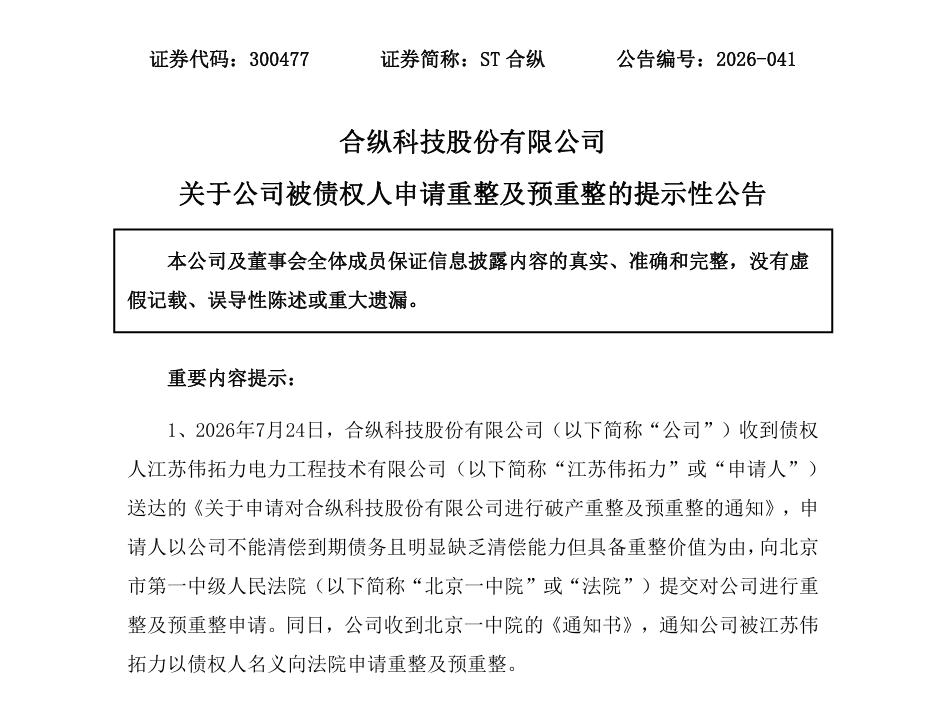 证券代码：300477　　证券简称：ST 合纵　　公告编号：2026-041

合纵科技股份有限公司

关于公司被债权人申请重整及预重整的提示性公告

本公司及董事会全体成员保证信息披露内容的真实、准确和完整，没有虚假记载、误导性陈述或重大遗漏。

重要内容提示：

1、2026年7月24日，合纵科技股份有限公司（以下简称“公司”）收到债权人江苏伟拓力电力工程技术有限公司（以下简称“江苏伟拓力”或“申请人”）送达的《关于申请对合纵科技股份有限公司进行破产重整及预重整的通知》，申请人以公司不能清偿到期债务且明显缺乏清偿能力但具备重整价值为由，向北京市第一中级人民法院（以下简称“北京一中院”或“法院”）提交对公司进行重整及预重整申请。同日，公司收到北京一中院的《通知书》，通知公司被江苏伟拓力以债权人名义向法院申请重整及预重整。